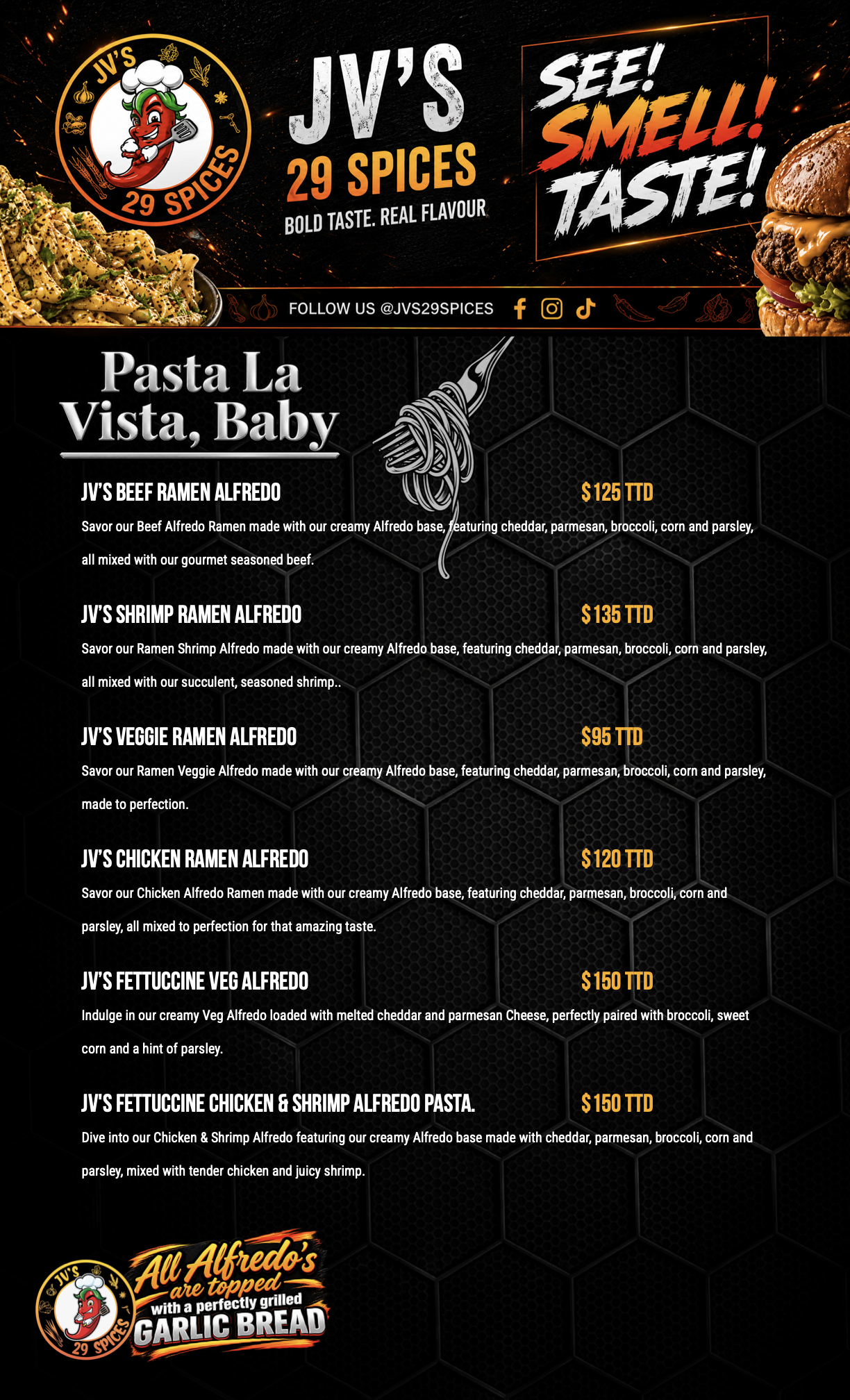 JV'S 29 SPICES

JV'S
29 SPICES
BOLD TASTE. REAL FLAVOUR

SEE! SMELL! TASTE!

FOLLOW US @JVS29SPICES

Pasta La Vista, Baby

JV'S BEEF RAMEN ALFREDO $125 TTD
Savor our Beef Alfredo Ramen made with our creamy Alfredo base, featuring cheddar, parmesan, broccoli, corn and parsley, all mixed with our gourmet seasoned beef.

JV'S SHRIMP RAMEN ALFREDO $135 TTD
Savor our Ramen Shrimp Alfredo made with our creamy Alfredo base, featuring cheddar, parmesan, broccoli, corn and parsley, all mixed with our succulent, seasoned shrimp..

JV'S VEGGIE RAMEN ALFREDO $95 TTD
Savor our Ramen Veggie Alfredo made with our creamy Alfredo base, featuring cheddar, parmesan, broccoli, corn and parsley, made to perfection.

JV'S CHICKEN RAMEN ALFREDO $120 TTD
Savor our Chicken Alfredo Ramen made with our creamy Alfredo base, featuring cheddar, parmesan, broccoli, corn and parsley, all mixed to perfection for that amazing taste.

JV'S FETTUCCINE VEG ALFREDO $150 TTD
Indulge in our creamy Veg Alfredo loaded with melted cheddar and parmesan Cheese, perfectly paired with broccoli, sweet corn and a hint of parsley.

JV'S FETTUCCINE CHICKEN & SHRIMP ALFREDO PASTA. $150 TTD
Dive into our Chicken & Shrimp Alfredo featuring our creamy Alfredo base made with cheddar, parmesan, broccoli, corn and parsley, mixed with tender chicken and juicy shrimp.

JV'S 29 SPICES
All Alfredo's are topped with a perfectly grilled GARLIC BREAD